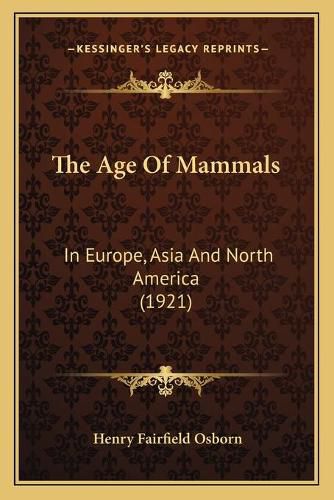 —KESSINGER'S LEGACY REPRINTS—

The Age Of Mammals

In Europe, Asia And North America (1921)

Henry Fairfield Osborn